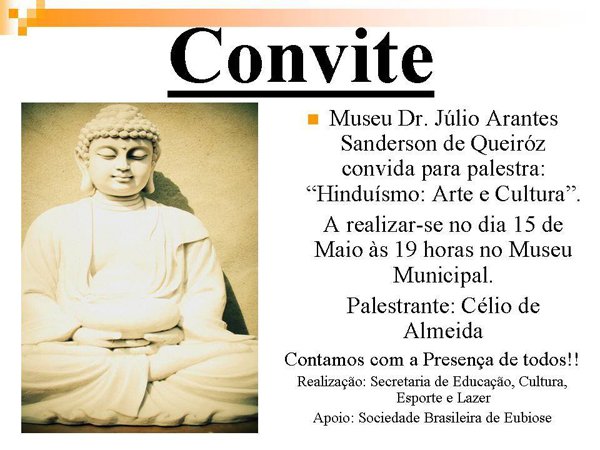 Convite

Museu Dr. Júlio Arantes Sanderson de Queiróz convida para palestra: “Hinduísmo: Arte e Cultura”.

A realizar-se no dia 15 de Maio às 19 horas no Museu Municipal.

Palestrante: Célio de Almeida

Contamos com a Presença de todos!!

Realização: Secretaria de Educação, Cultura, Esporte e Lazer

Apoio: Sociedade Brasileira de Eubiose